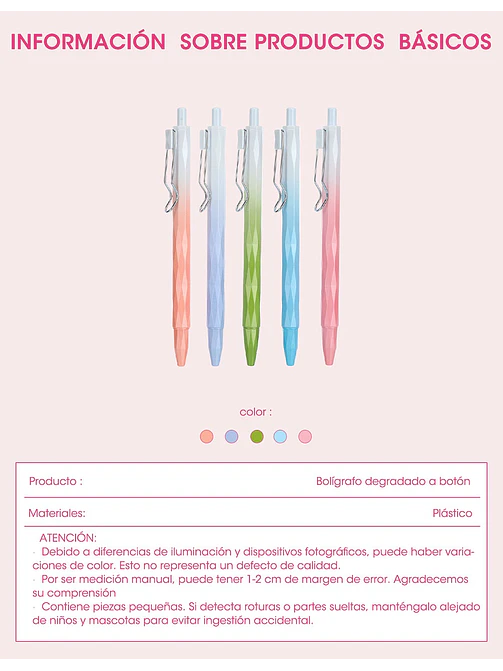 INFORMACIÓN SOBRE PRODUCTOS BÁSICOS

color :

| Producto : | Bolígrafo degradado a botón |
|---|---|
| Materiales: | Plástico |

ATENCIÓN:
· Debido a diferencias de iluminación y dispositivos fotográficos, puede haber variaciones de color. Esto no representa un defecto de calidad.
· Por ser medición manual, puede tener 1-2 cm de margen de error. Agradecemos su comprensión
· Contiene piezas pequeñas. Si detecta roturas o partes sueltas, manténgalo alejado de niños y mascotas para evitar ingestión accidental.